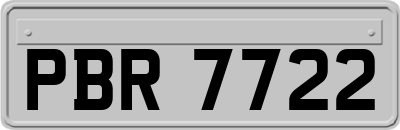 PBR 7722